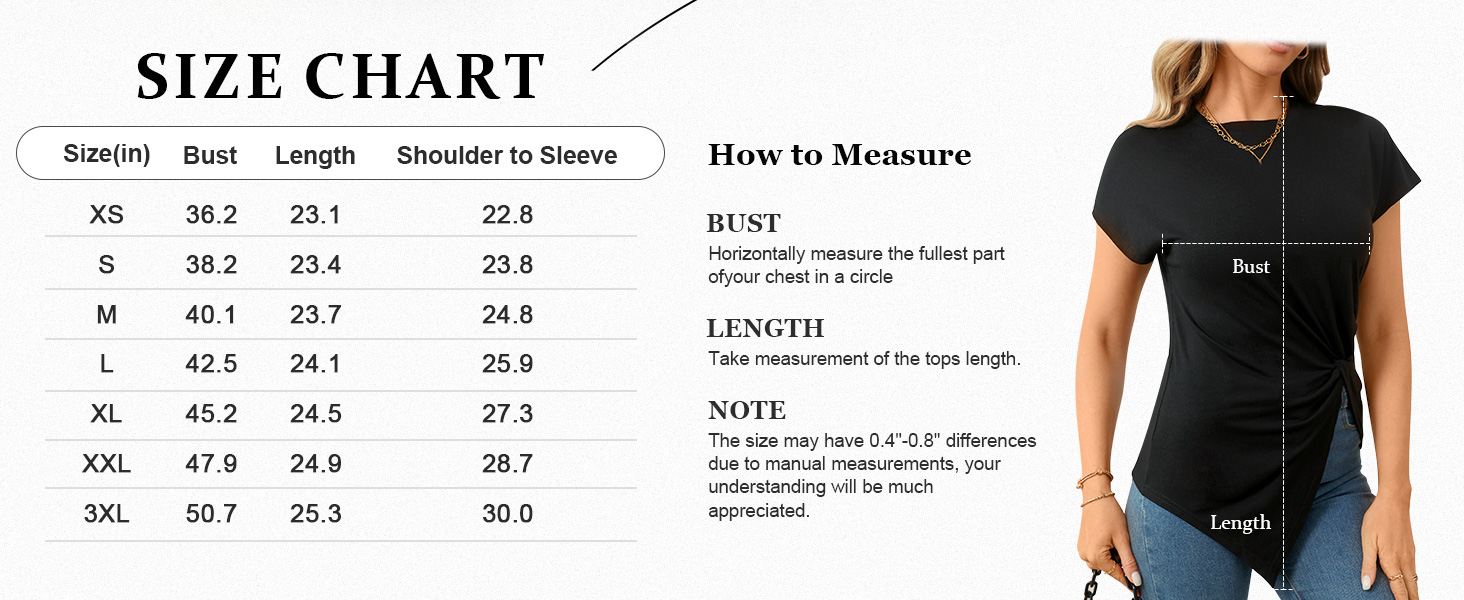 SIZE CHART

| Size(in) | Bust | Length | Shoulder to Sleeve |
|---|---|---|---|
| XS | 36.2 | 23.1 | 22.8 |
| S | 38.2 | 23.4 | 23.8 |
| M | 40.1 | 23.7 | 24.8 |
| L | 42.5 | 24.1 | 25.9 |
| XL | 45.2 | 24.5 | 27.3 |
| XXL | 47.9 | 24.9 | 28.7 |
| 3XL | 50.7 | 25.3 | 30.0 |

How to Measure

BUST
Horizontally measure the fullest part ofyour chest in a circle

LENGTH
Take measurement of the tops length.

NOTE
The size may have 0.4"-0.8" differences due to manual measurements, your understanding will be much appreciated.

Bust

Length